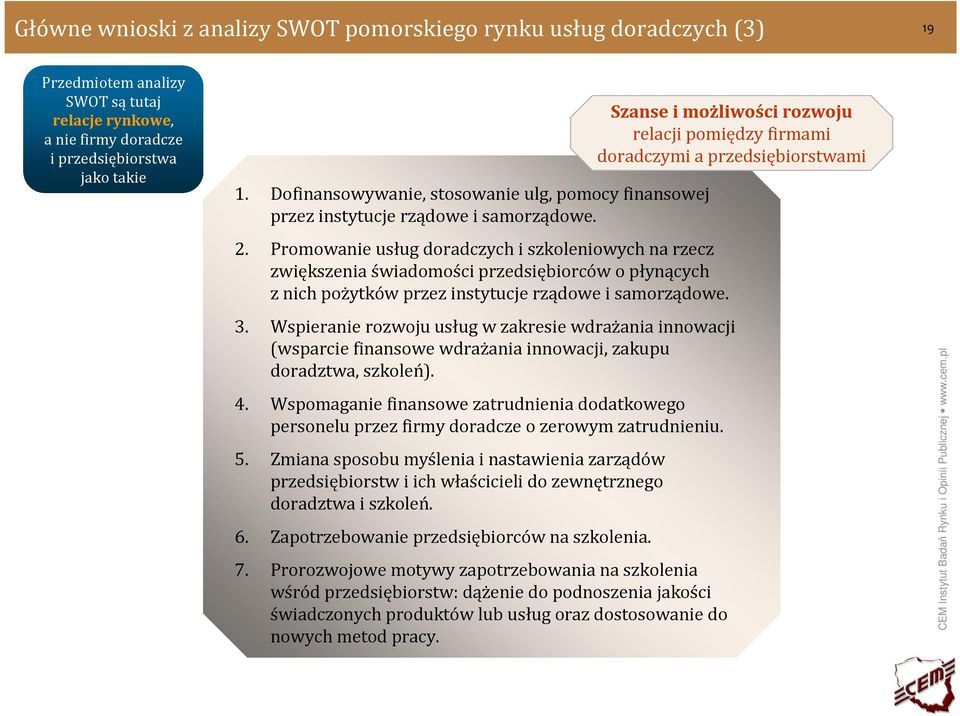 Główne wnioski z analizy SWOT pomorskiego rynku usług doradczych (3)

19

Przedmiotem analizy SWOT są tutaj relacje rynkowe, a nie firmy doradcze i przedsiębiorstwa jako takie

Szanse i możliwości rozwoju relacji pomiędzy firmami doradczymi a przedsiębiorstwami

1. Dofinansowywanie, stosowanie ulg, pomocy finansowej przez instytucje rządowe i samorządowe.

2. Promowanie usług doradczych i szkoleniowych na rzecz zwiększenia świadomości przedsiębiorców o płynących z nich pożytków przez instytucje rządowe i samorządowe.

3. Wspieranie rozwoju usług w zakresie wdrażania innowacji (wsparcie finansowe wdrażania innowacji, zakupu doradztwa, szkoleń).

4. Wspomaganie finansowe zatrudnienia dodatkowego personelu przez firmy doradcze o zerowym zatrudnieniu.

5. Zmiana sposobu myślenia i nastawienia zarządów przedsiębiorstw i ich właścicieli do zewnętrznego doradztwa i szkoleń.

6. Zapotrzebowanie przedsiębiorców na szkolenia.

7. Prorozwojowe motywy zapotrzebowania na szkolenia wśród przedsiębiorstw: dążenie do podnoszenia jakości świadczonych produktów lub usług oraz dostosowanie do nowych metod pracy.

CEM Instytut Badań Rynku i Opinii Publicznej • www.cem.pl

CEM